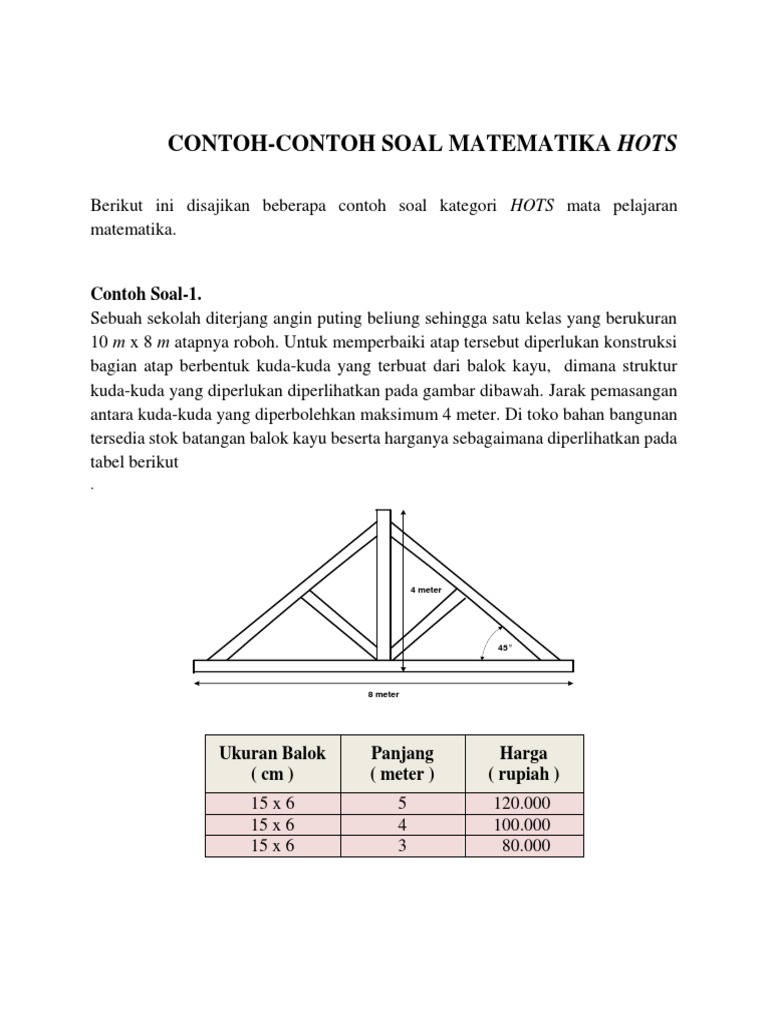 CONTOH-CONTOH SOAL MATEMATIKA HOTS

Berikut ini disajikan beberapa contoh soal kategori HOTS mata pelajaran matematika.

Contoh Soal-1.
Sebuah sekolah diterjang angin puting beliung sehingga satu kelas yang berukuran 10 $m$ x 8 $m$ atapnya roboh. Untuk memperbaiki atap tersebut diperlukan konstruksi bagian atap berbentuk kuda-kuda yang terbuat dari balok kayu, dimana struktur kuda-kuda yang diperlukan diperlihatkan pada gambar dibawah. Jarak pemasangan antara kuda-kuda yang diperbolehkan maksimum 4 meter. Di toko bahan bangunan tersedia stok batangan balok kayu beserta harganya sebagaimana diperlihatkan pada tabel berikut
.

4 meter
45°
8 meter

| Ukuran Balok ( cm ) | Panjang ( meter ) | Harga ( rupiah ) |
|---|---|---|
| 15 x 6 | 5 | 120.000 |
| 15 x 6 | 4 | 100.000 |
| 15 x 6 | 3 | 80.000 |